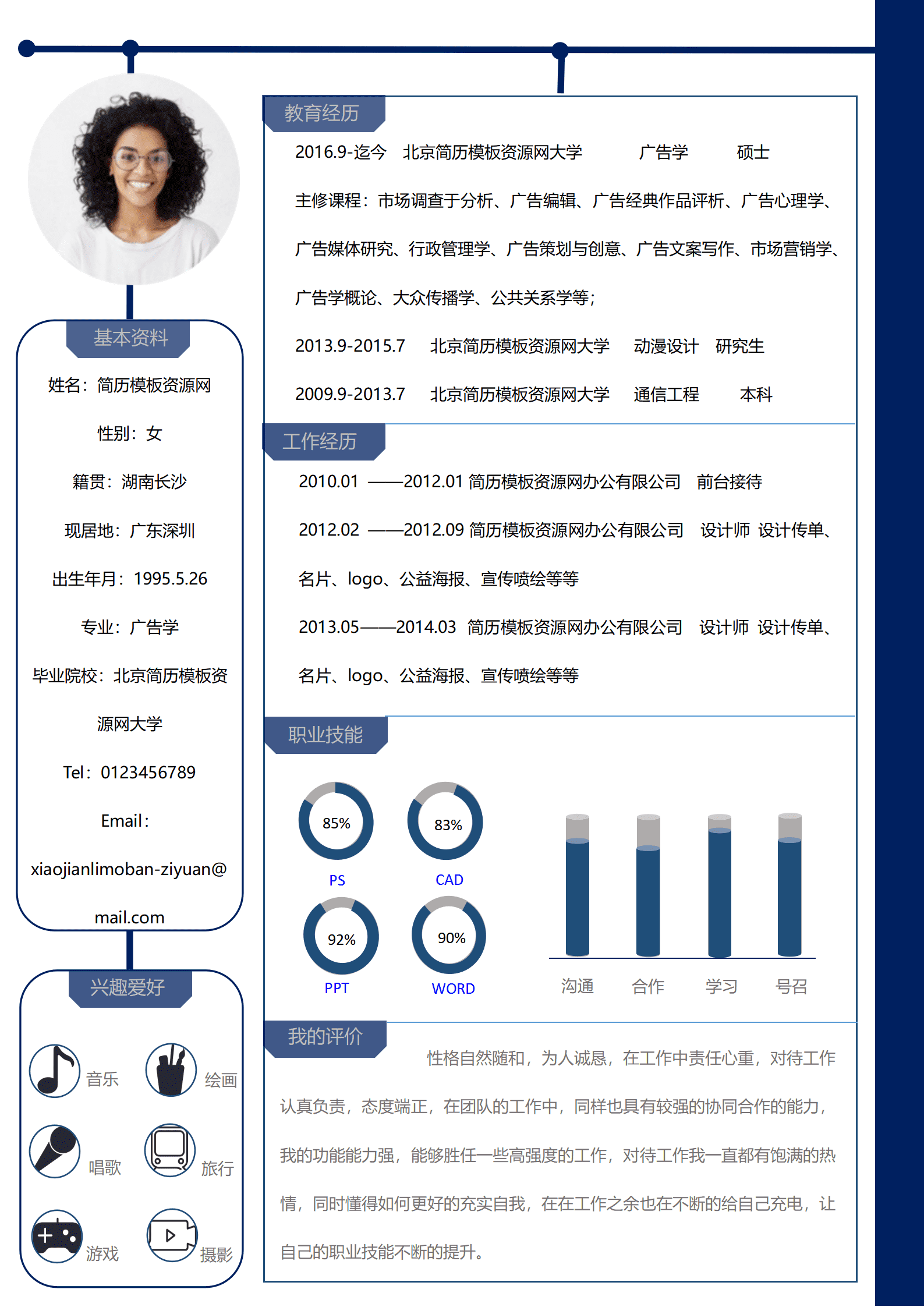 基本资料

姓名：简历模板资源网

性别：女

籍贯：湖南长沙

现居地：广东深圳

出生年月：1995.5.26

专业：广告学

毕业院校：北京简历模板资源网大学

Tel：0123456789

Email：xiaojianlimoban-ziyuan@mail.com

兴趣爱好

音乐 绘画

唱歌 旅行

游戏 摄影

教育经历

2016.9-迄今 北京简历模板资源网大学 广告学 硕士

主修课程：市场调查于分析、广告编辑、广告经典作品评析、广告心理学、广告媒体研究、行政管理学、广告策划与创意、广告文案写作、市场营销学、广告学概论、大众传播学、公共关系学等；

2013.9-2015.7 北京简历模板资源网大学 动漫设计 研究生

2009.9-2013.7 北京简历模板资源网大学 通信工程 本科

工作经历

2010.01 ——2012.01 简历模板资源网办公有限公司 前台接待

2012.02 ——2012.09 简历模板资源网办公有限公司 设计师 设计传单、名片、logo、公益海报、宣传喷绘等等

2013.05——2014.03 简历模板资源网办公有限公司 设计师 设计传单、名片、logo、公益海报、宣传喷绘等等

职业技能

85%
PS

83%
CAD

92%
PPT

90%
WORD

沟通 合作 学习 号召

我的评价

性格自然随和，为人诚恳，在工作中责任心重，对待工作认真负责，态度端正，在团队的工作中，同样也具有较强的协同合作的能力，我的功能能力强，能够胜任一些高强度的工作，对待工作我一直都有饱满的热情，同时懂得如何更好的充实自我，在在工作之余也在不断的给自己充电，让自己的职业技能不断的提升。